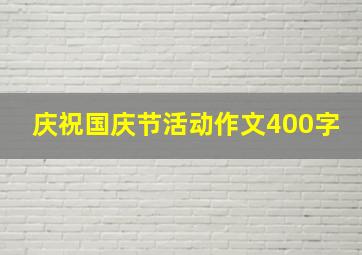 庆祝国庆节活动作文400字